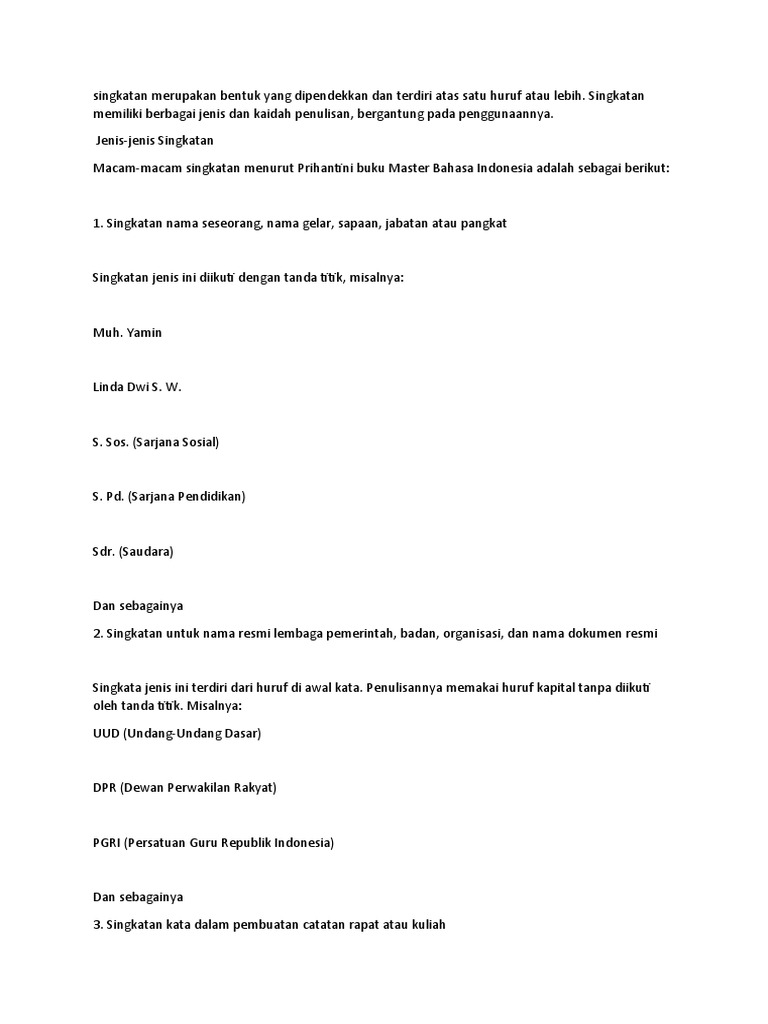 singkatan merupakan bentuk yang dipendekkan dan terdiri atas satu huruf atau lebih. Singkatan memiliki berbagai jenis dan kaidah penulisan, bergantung pada penggunaannya.

Jenis-jenis Singkatan

Macam-macam singkatan menurut Prihantini buku Master Bahasa Indonesia adalah sebagai berikut:

1. Singkatan nama seseorang, nama gelar, sapaan, jabatan atau pangkat

Singkatan jenis ini diikuti dengan tanda titik, misalnya:

Muh. Yamin

Linda Dwi S. W.

S. Sos. (Sarjana Sosial)

S. Pd. (Sarjana Pendidikan)

Sdr. (Saudara)

Dan sebagainya

2. Singkatan untuk nama resmi lembaga pemerintah, badan, organisasi, dan nama dokumen resmi

Singkata jenis ini terdiri dari huruf di awal kata. Penulisannya memakai huruf kapital tanpa diikuti oleh tanda titik. Misalnya:

UUD (Undang-Undang Dasar)

DPR (Dewan Perwakilan Rakyat)

PGRI (Persatuan Guru Republik Indonesia)

Dan sebagainya

3. Singkatan kata dalam pembuatan catatan rapat atau kuliah